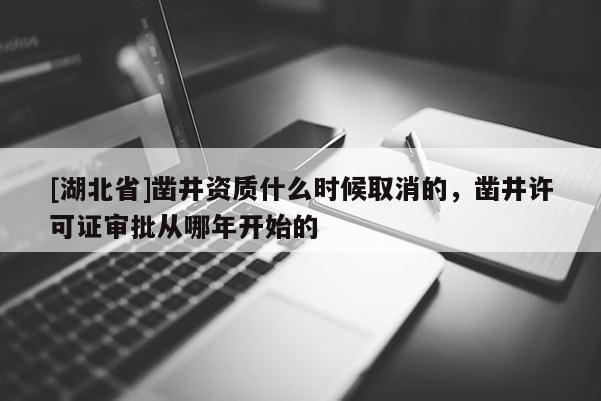 [湖北省]凿井资质什么时候取消的，凿井许可证审批从哪年开始的